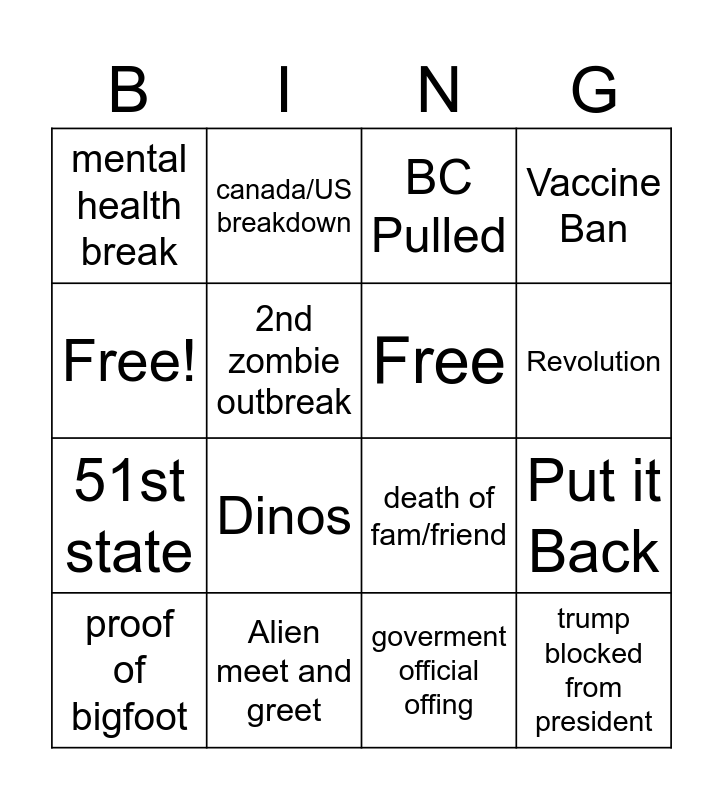 | B | I | N | G |
|---|---|---|---|
| mental health break | canada/US breakdown | BC Pulled | Vaccine Ban |
| Free! | 2nd zombie outbreak | Free | Revolution |
| 51st state | Dinos | death of fam/friend | Put it Back |
| proof of bigfoot | Alien meet and greet | goverment official offing | trump blocked from president |